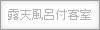 露天風呂付客室